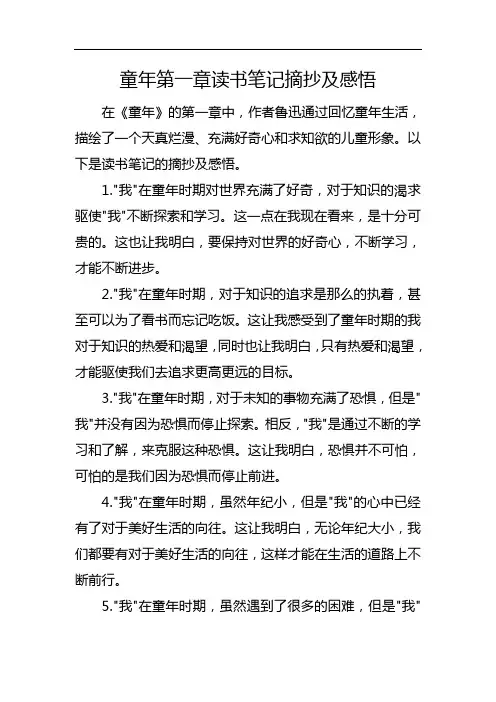 童年第一章读书笔记摘抄及感悟

在《童年》的第一章中，作者鲁迅通过回忆童年生活，描绘了一个天真烂漫、充满好奇心和求知欲的儿童形象。以下是读书笔记的摘抄及感悟。

1."我"在童年时期对世界充满了好奇，对于知识的渴求驱使"我"不断探索和学习。这一点在我现在看来，是十分可贵的。这也让我明白，要保持对世界的好奇心，不断学习，才能不断进步。

2."我"在童年时期，对于知识的追求是那么的执着，甚至可以为了看书而忘记吃饭。这让我感受到了童年时期的我对于知识的热爱和渴望，同时也让我明白，只有热爱和渴望，才能驱使我们去追求更高更远的目标。

3."我"在童年时期，对于未知的事物充满了恐惧，但是"我"并没有因为恐惧而停止探索。相反，"我"是通过不断的学习和了解，来克服这种恐惧。这让我明白，恐惧并不可怕，可怕的是我们因为恐惧而停止前进。

4."我"在童年时期，虽然年纪小，但是"我"的心中已经有了对于美好生活的向往。这让我明白，无论年纪大小，我们都要有对于美好生活的向往，这样才能在生活的道路上不断前行。

5."我"在童年时期，虽然遇到了很多的困难，但是"我"